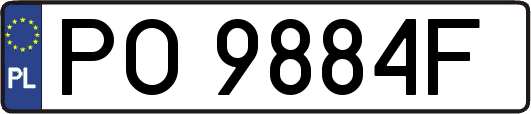 PL
PO 9884F